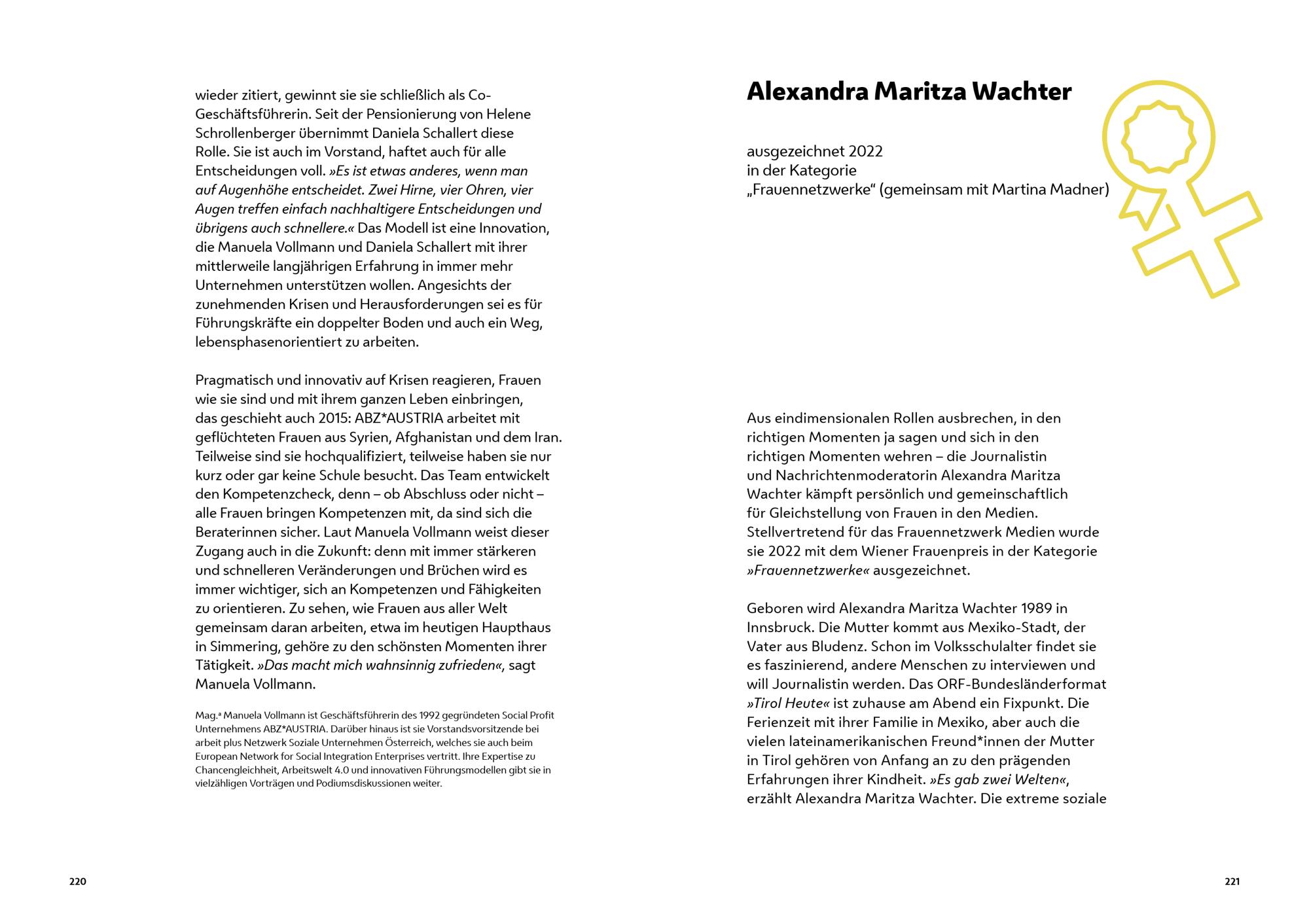 wieder zitiert, gewinnt sie sie schließlich als Co-Geschäftsführerin. Seit der Pensionierung von Helene Schrollenberger übernimmt Daniela Schallert diese Rolle. Sie ist auch im Vorstand, haftet auch für alle Entscheidungen voll. »Es ist etwas anderes, wenn man auf Augenhöhe entscheidet. Zwei Hirne, vier Ohren, vier Augen treffen einfach nachhaltigere Entscheidungen und übrigens auch schnellere.« Das Modell ist eine Innovation, die Manuela Vollmann und Daniela Schallert mit ihrer mittlerweile langjährigen Erfahrung in immer mehr Unternehmen unterstützen wollen. Angesichts der zunehmenden Krisen und Herausforderungen sei es für Führungskräfte ein doppelter Boden und auch ein Weg, lebensphasenorientiert zu arbeiten.

Pragmatisch und innovativ auf Krisen reagieren, Frauen wie sie sind und mit ihrem ganzen Leben einbringen, das geschieht auch 2015: ABZ*AUSTRIA arbeitet mit geflüchteten Frauen aus Syrien, Afghanistan und dem Iran. Teilweise sind sie hochqualifiziert, teilweise haben sie nur kurz oder gar keine Schule besucht. Das Team entwickelt den Kompetenzcheck, denn – ob Abschluss oder nicht – alle Frauen bringen Kompetenzen mit, da sind sich die Beraterinnen sicher. Laut Manuela Vollmann weist dieser Zugang auch in die Zukunft: denn mit immer stärkeren und schnelleren Veränderungen und Brüchen wird es immer wichtiger, sich an Kompetenzen und Fähigkeiten zu orientieren. Zu sehen, wie Frauen aus aller Welt gemeinsam daran arbeiten, etwa im heutigen Haupthaus in Simmering, gehöre zu den schönsten Momenten ihrer Tätigkeit. »Das macht mich wahnsinnig zufrieden«, sagt Manuela Vollmann.

Mag.ª Manuela Vollmann ist Geschäftsführerin des 1992 gegründeten Social Profit Unternehmens ABZ*AUSTRIA. Darüber hinaus ist sie Vorstandsvorsitzende bei arbeit plus Netzwerk Soziale Unternehmen Österreich, welches sie auch beim European Network for Social Integration Enterprises vertritt. Ihre Expertise zu Chancengleichheit, Arbeitswelt 4.0 und innovativen Führungsmodellen gibt sie in vielzähligen Vorträgen und Podiumsdiskussionen weiter.

220

Alexandra Maritza Wachter

ausgezeichnet 2022
in der Kategorie
„Frauennetzwerke“ (gemeinsam mit Martina Madner)

Aus eindimensionalen Rollen ausbrechen, in den richtigen Momenten ja sagen und sich in den richtigen Momenten wehren – die Journalistin und Nachrichtenmoderatorin Alexandra Maritza Wachter kämpft persönlich und gemeinschaftlich für Gleichstellung von Frauen in den Medien. Stellvertretend für das Frauennetzwerk Medien wurde sie 2022 mit dem Wiener Frauenpreis in der Kategorie »Frauennetzwerke« ausgezeichnet.

Geboren wird Alexandra Maritza Wachter 1989 in Innsbruck. Die Mutter kommt aus Mexiko-Stadt, der Vater aus Bludenz. Schon im Volksschulalter findet sie es faszinierend, andere Menschen zu interviewen und will Journalistin werden. Das ORF-Bundesländerformat »Tirol Heute« ist zuhause am Abend ein Fixpunkt. Die Ferienzeit mit ihrer Familie in Mexiko, aber auch die vielen lateinamerikanischen Freund*innen der Mutter in Tirol gehören von Anfang an zu den prägenden Erfahrungen ihrer Kindheit. »Es gab zwei Welten«, erzählt Alexandra Maritza Wachter. Die extreme soziale

221